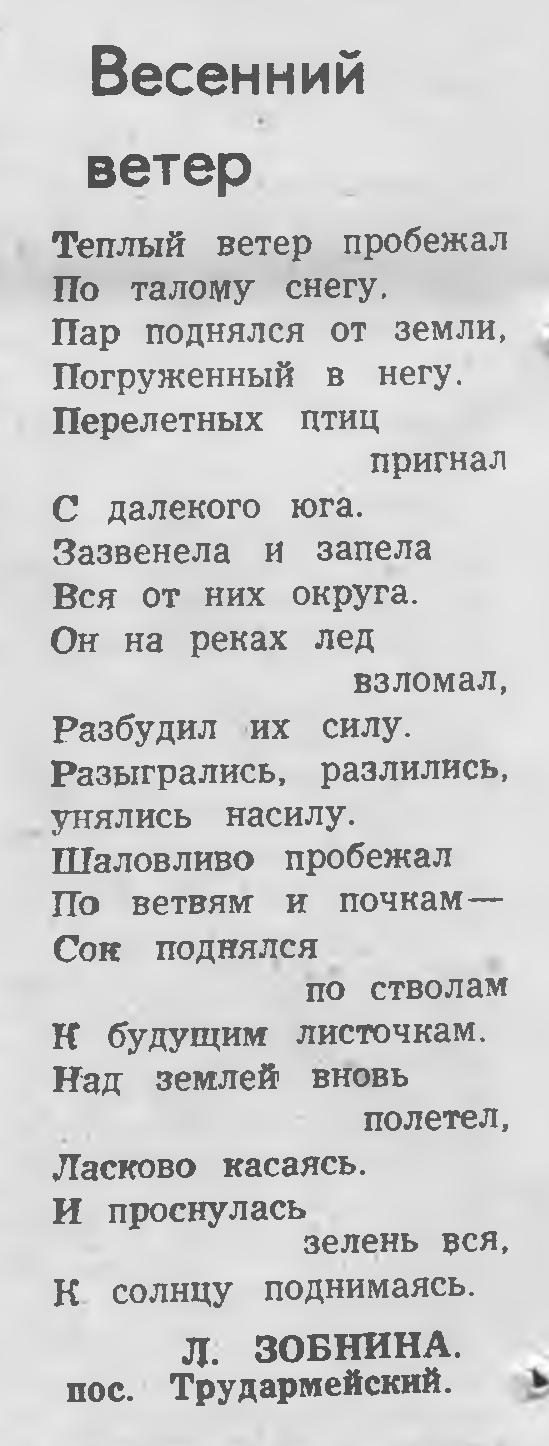 Весенний ветер

Теплый ветер пробежал
По талому снегу.
Пар поднялся от земли,
Погруженный в негу.
Перелетных птиц
пригнал
С далекого юга.
Зазвенела и запела
Вся от них округа.
Он на реках лед
взломал,
Разбудил их силу.
Разыгрались, разлились,
унялись насилу.
Шаловливо пробежал
По ветвям и почкам—
Сок поднялся
по стволам
К будущим листочкам.
Над землей вновь
полетел,
Ласково касаясь.
И проснулась
зелень вся,
К солнцу поднимаясь.

Л. ЗОБНИНА.
пос. Трудармейский.